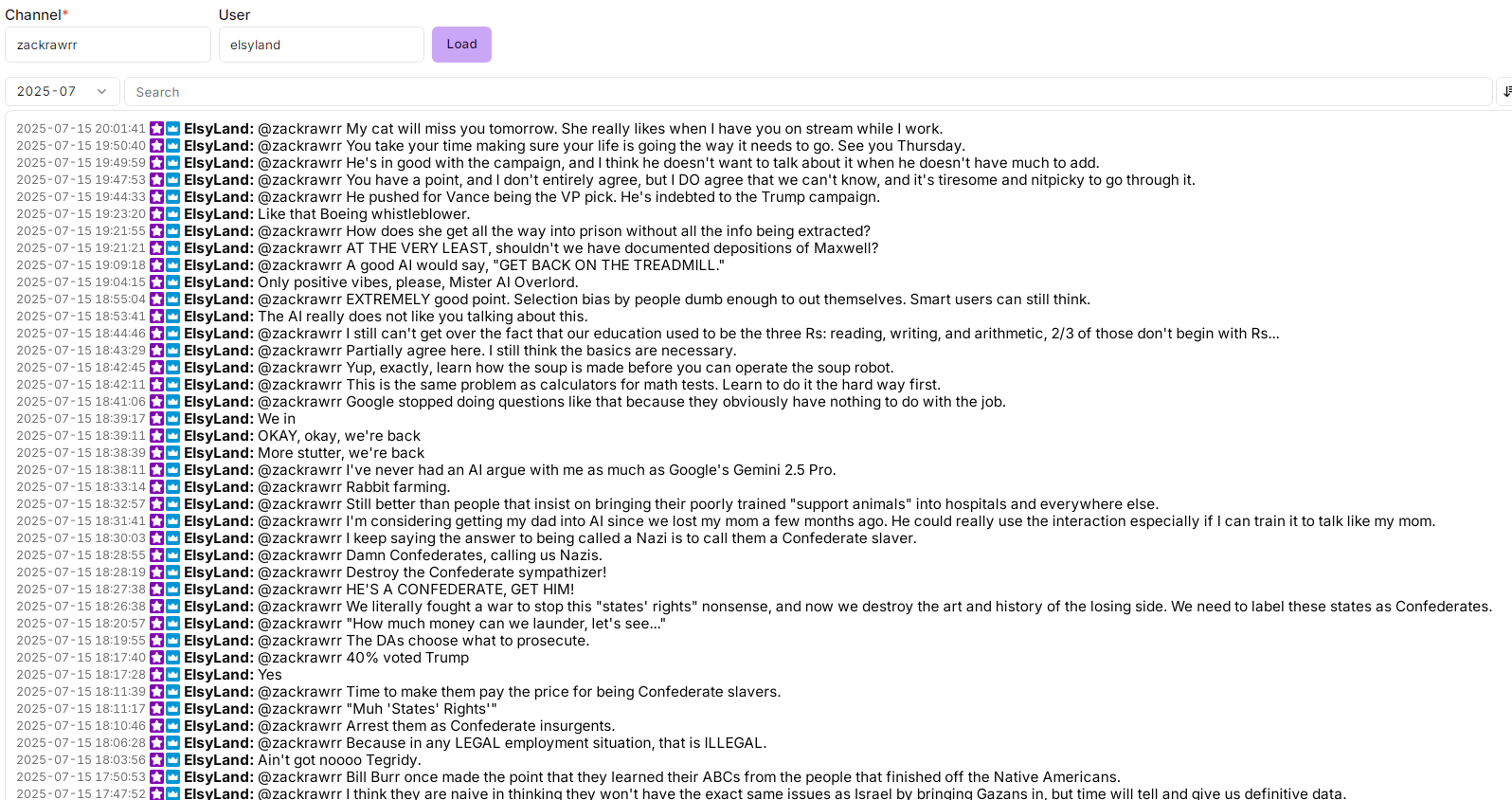 Channel*
zackrawrr
User
elsyland
Load
2025-07
Search

2025-07-15 20:01:41 ElsyLand: @zackrawrr My cat will miss you tomorrow. She really likes when I have you on stream while I work.
2025-07-15 19:50:40 ElsyLand: @zackrawrr You take your time making sure your life is going the way it needs to go. See you Thursday.
2025-07-15 19:49:59 ElsyLand: @zackrawrr He's in good with the campaign, and I think he doesn't want to talk about it when he doesn't have much to add.
2025-07-15 19:47:53 ElsyLand: @zackrawrr You have a point, and I don't entirely agree, but I DO agree that we can't know, and it's tiresome and nitpicky to go through it.
2025-07-15 19:44:33 ElsyLand: @zackrawrr He pushed for Vance being the VP pick. He's indebted to the Trump campaign.
2025-07-15 19:23:20 ElsyLand: Like that Boeing whistleblower.
2025-07-15 19:21:55 ElsyLand: @zackrawrr How does she get all the way into prison without all the info being extracted?
2025-07-15 19:21:21 ElsyLand: @zackrawrr AT THE VERY LEAST, shouldn't we have documented depositions of Maxwell?
2025-07-15 19:09:18 ElsyLand: @zackrawrr A good AI would say, "GET BACK ON THE TREADMILL."
2025-07-15 19:04:15 ElsyLand: Only positive vibes, please, Mister AI Overlord.
2025-07-15 18:55:04 ElsyLand: @zackrawrr EXTREMELY good point. Selection bias by people dumb enough to out themselves. Smart users can still think.
2025-07-15 18:53:41 ElsyLand: The AI really does not like you talking about this.
2025-07-15 18:44:46 ElsyLand: @zackrawrr I still can't get over the fact that our education used to be the three Rs: reading, writing, and arithmetic, 2/3 of those don't begin with Rs...
2025-07-15 18:43:29 ElsyLand: @zackrawrr Partially agree here. I still think the basics are necessary.
2025-07-15 18:42:45 ElsyLand: @zackrawrr Yup, exactly, learn how the soup is made before you can operate the soup robot.
2025-07-15 18:42:11 ElsyLand: @zackrawrr This is the same problem as calculators for math tests. Learn to do it the hard way first.
2025-07-15 18:41:06 ElsyLand: @zackrawrr Google stopped doing questions like that because they obviously have nothing to do with the job.
2025-07-15 18:39:17 ElsyLand: We in
2025-07-15 18:39:11 ElsyLand: OKAY, okay, we're back
2025-07-15 18:38:39 ElsyLand: More stutter, we're back
2025-07-15 18:38:11 ElsyLand: @zackrawrr I've never had an AI argue with me as much as Google's Gemini 2.5 Pro.
2025-07-15 18:33:14 ElsyLand: @zackrawrr Rabbit farming.
2025-07-15 18:32:57 ElsyLand: @zackrawrr Still better than people that insist on bringing their poorly trained "support animals" into hospitals and everywhere else.
2025-07-15 18:31:41 ElsyLand: @zackrawrr I'm considering getting my dad into AI since we lost my mom a few months ago. He could really use the interaction especially if I can train it to talk like my mom.
2025-07-15 18:30:03 ElsyLand: @zackrawrr I keep saying the answer to being called a Nazi is to call them a Confederate slaver.
2025-07-15 18:28:55 ElsyLand: @zackrawrr Damn Confederates, calling us Nazis.
2025-07-15 18:28:19 ElsyLand: @zackrawrr Destroy the Confederate sympathizer!
2025-07-15 18:27:38 ElsyLand: @zackrawrr HE'S A CONFEDERATE, GET HIM!
2025-07-15 18:26:38 ElsyLand: @zackrawrr We literally fought a war to stop this "states' rights" nonsense, and now we destroy the art and history of the losing side. We need to label these states as Confederates.
2025-07-15 18:20:57 ElsyLand: @zackrawrr "How much money can we launder, let's see..."
2025-07-15 18:19:55 ElsyLand: @zackrawrr The DAs choose what to prosecute.
2025-07-15 18:17:40 ElsyLand: @zackrawrr 40% voted Trump
2025-07-15 18:17:28 ElsyLand: Yes
2025-07-15 18:11:39 ElsyLand: @zackrawrr Time to make them pay the price for being Confederate slavers.
2025-07-15 18:11:17 ElsyLand: @zackrawrr "Muh 'States' Rights'"
2025-07-15 18:10:46 ElsyLand: @zackrawrr Arrest them as Confederate insurgents.
2025-07-15 18:06:28 ElsyLand: @zackrawrr Because in any LEGAL employment situation, that is ILLEGAL.
2025-07-15 18:03:56 ElsyLand: Ain't got noooo Tegridy.
2025-07-15 17:50:53 ElsyLand: @zackrawrr Bill Burr once made the point that they learned their ABCs from the people that finished off the Native Americans.
2025-07-15 17:47:52 ElsyLand: @zackrawrr I think they are naive in thinking they won't have the exact same issues as Israel by bringing Gazans in, but time will tell and give us definitive data.